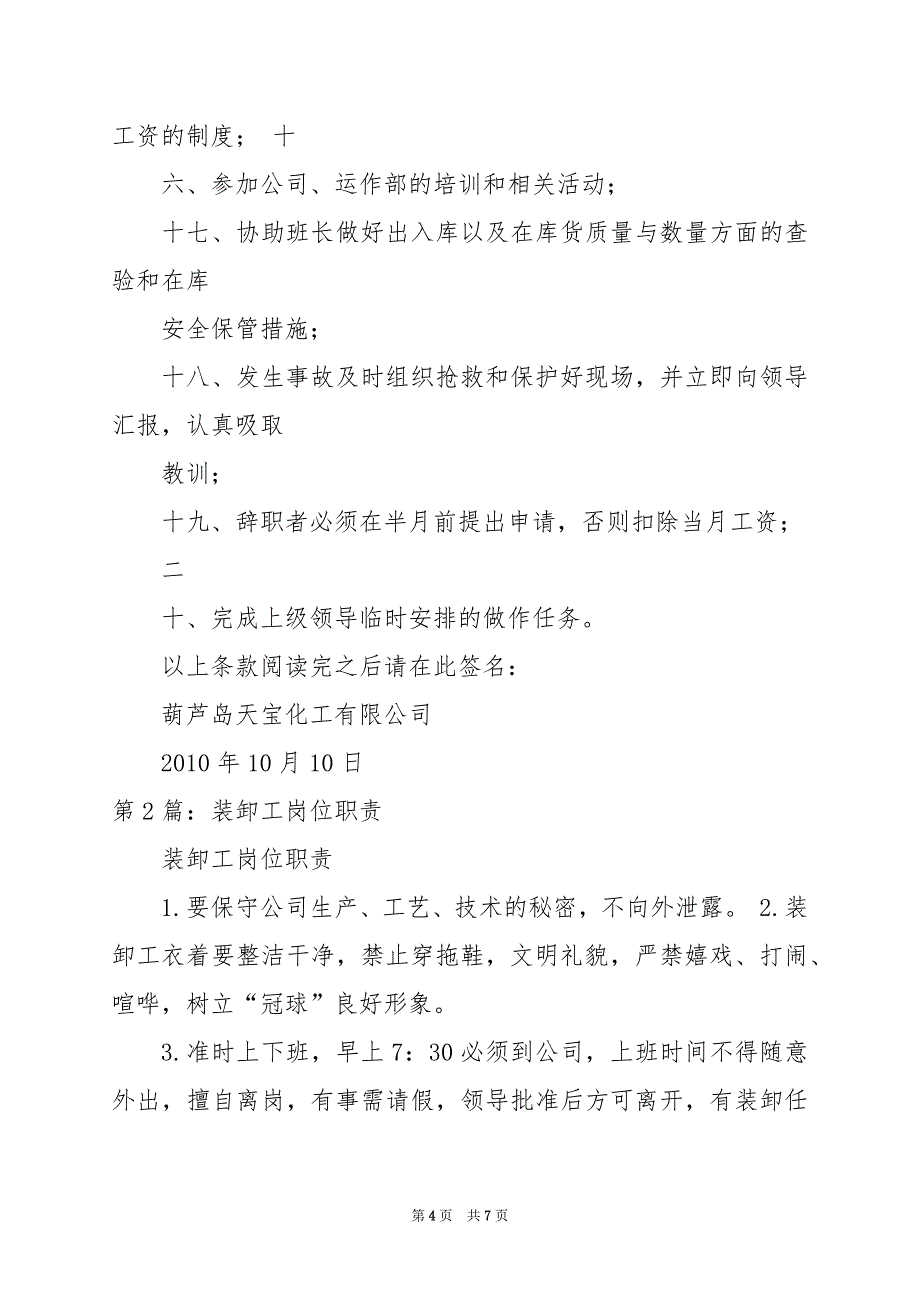 工资的制度；　十

六、参加公司、运作部的培训和相关活动；

十七、协助班长做好出入库以及在库货质量与数量方面的查验和在库

安全保管措施；

十八、发生事故及时组织抢救和保护好现场，并立即向领导汇报，认真吸取

教训；

十九、辞职者必须在半月前提出申请，否则扣除当月工资；　二

十、完成上级领导临时安排的做作任务。

以上条款阅读完之后请在此签名：

葫芦岛天宝化工有限公司

2010 年 10 月 10 日

第 2 篇：装卸工岗位职责

装卸工岗位职责

1.要保守公司生产、工艺、技术的秘密，不向外泄露。 2.装卸工衣着要整洁干净，禁止穿拖鞋，文明礼貌，严禁嬉戏、打闹、喧哗，树立“冠球”良好形象。

3.准时上下班，早上 7：30 必须到公司，上班时间不得随意外出，擅自离岗，有事需请假，领导批准后方可离开，有装卸任

第 4 页　共 7 页